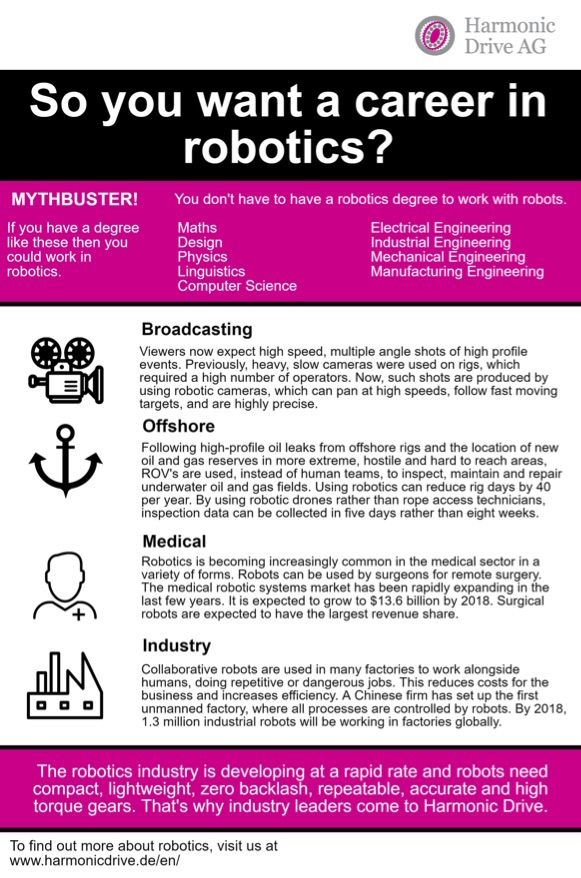 Harmonic Drive AG

So you want a career in robotics?

MYTHBUSTER!

You don't have to have a robotics degree to work with robots.

If you have a degree like these then you could work in robotics.

Maths
Design
Physics
Linguistics
Computer Science

Electrical Engineering
Industrial Engineering
Mechanical Engineering
Manufacturing Engineering

Broadcasting

Viewers now expect high speed, multiple angle shots of high profile events. Previously, heavy, slow cameras were used on rigs, which required a high number of operators. Now, such shots are produced by using robotic cameras, which can pan at high speeds, follow fast moving targets, and are highly precise.

Offshore

Following high-profile oil leaks from offshore rigs and the location of new oil and gas reserves in more extreme, hostile and hard to reach areas, ROV's are used, instead of human teams, to inspect, maintain and repair underwater oil and gas fields. Using robotics can reduce rig days by 40 per year. By using robotic drones rather than rope access technicians, inspection data can be collected in five days rather than eight weeks.

Medical

Robotics is becoming increasingly common in the medical sector in a variety of forms. Robots can be used by surgeons for remote surgery. The medical robotic systems market has been rapidly expanding in the last few years. It is expected to grow to $13.6 billion by 2018. Surgical robots are expected to have the largest revenue share.

Industry

Collaborative robots are used in many factories to work alongside humans, doing repetitive or dangerous jobs. This reduces costs for the business and increases efficiency. A Chinese firm has set up the first unmanned factory, where all processes are controlled by robots. By 2018, 1.3 million industrial robots will be working in factories globally.

The robotics industry is developing at a rapid rate and robots need compact, lightweight, zero backlash, repeatable, accurate and high torque gears. That's why industry leaders come to Harmonic Drive.

To find out more about robotics, visit us at www.harmonicdrive.de/en/